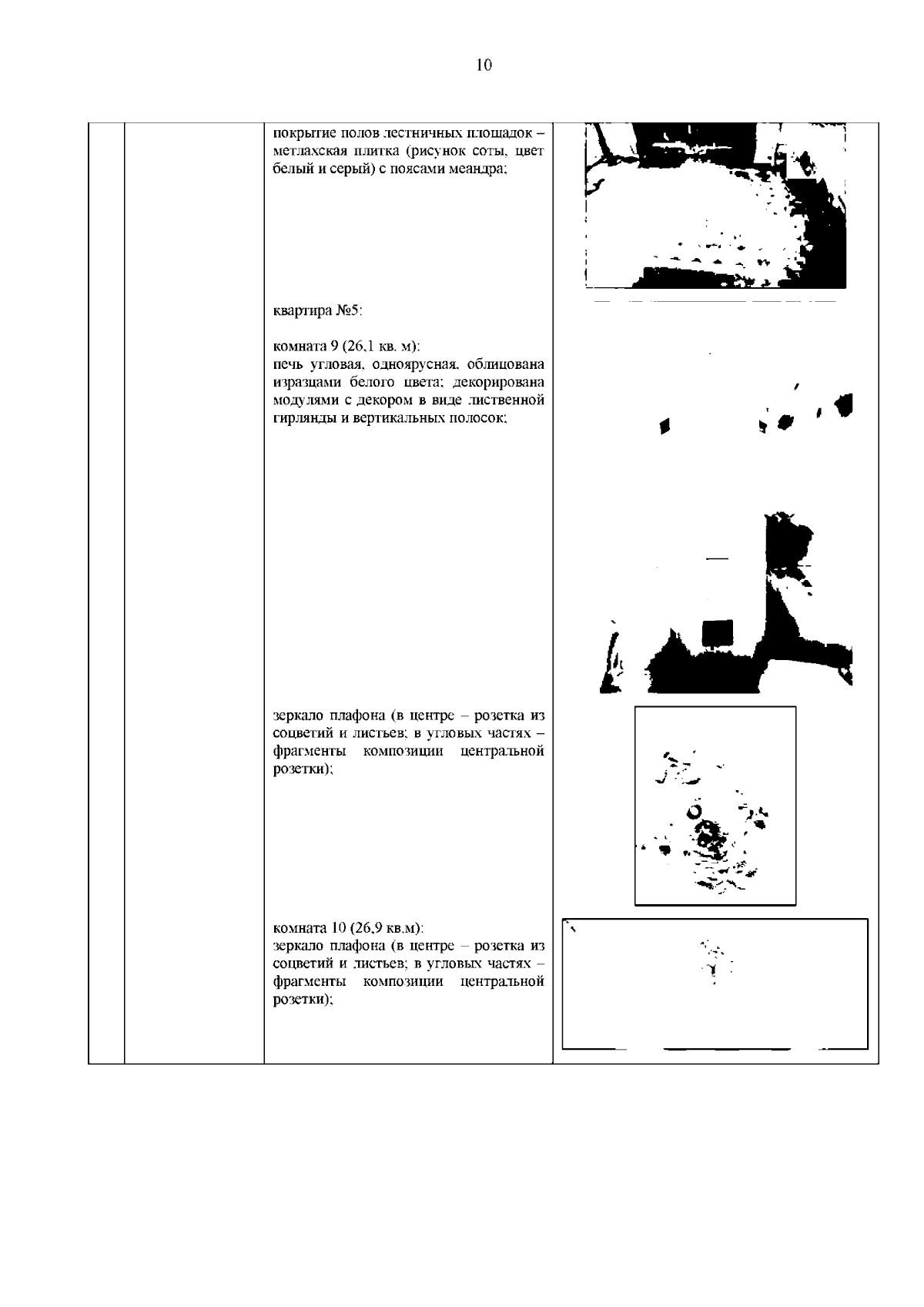 10

покрытие полов лестничных площадок – метлахская плитка (рисунок соты, цвет белый и серый) с поясами меандра;

квартира №5:

комната 9 (26,1 кв. м):
печь угловая, одноярусная, облицована изразцами белого цвета; декорирована модулями с декором в виде лиственной гирлянды и вертикальных полосок;

зеркало плафона (в центре – розетка из соцветий и листьев; в угловых частях – фрагменты композиции центральной розетки);

комната 10 (26,9 кв.м):
зеркало плафона (в центре – розетка из соцветий и листьев; в угловых частях – фрагменты композиции центральной розетки);